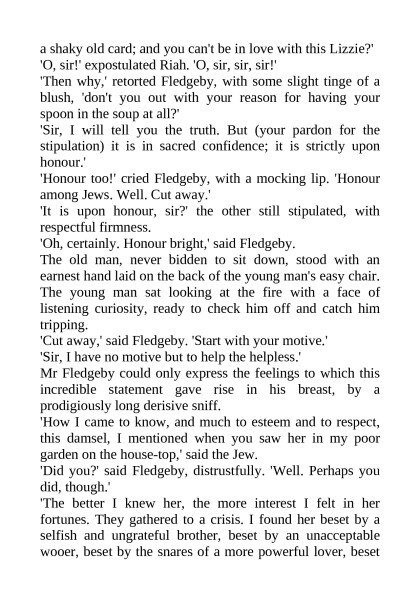 a shaky old card; and you can't be in love with this Lizzie?'
'O, sir!' expostulated Riah. 'O, sir, sir, sir!'
'Then why,' retorted Fledgeby, with some slight tinge of a blush, 'don't you out with your reason for having your spoon in the soup at all?'
'Sir, I will tell you the truth. But (your pardon for the stipulation) it is in sacred confidence; it is strictly upon honour.'
'Honour too!' cried Fledgeby, with a mocking lip. 'Honour among Jews. Well. Cut away.'
'It is upon honour, sir?' the other still stipulated, with respectful firmness.
'Oh, certainly. Honour bright,' said Fledgeby.
The old man, never bidden to sit down, stood with an earnest hand laid on the back of the young man's easy chair. The young man sat looking at the fire with a face of listening curiosity, ready to check him off and catch him tripping.
'Cut away,' said Fledgeby. 'Start with your motive.'
'Sir, I have no motive but to help the helpless.'
Mr Fledgeby could only express the feelings to which this incredible statement gave rise in his breast, by a prodigiously long derisive sniff.
'How I came to know, and much to esteem and to respect, this damsel, I mentioned when you saw her in my poor garden on the house-top,' said the Jew.
'Did you?' said Fledgeby, distrustfully. 'Well. Perhaps you did, though.'
'The better I knew her, the more interest I felt in her fortunes. They gathered to a crisis. I found her beset by a selfish and ungrateful brother, beset by an unacceptable wooer, beset by the snares of a more powerful lover, beset